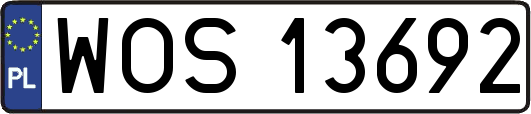 PL
WOS 13692